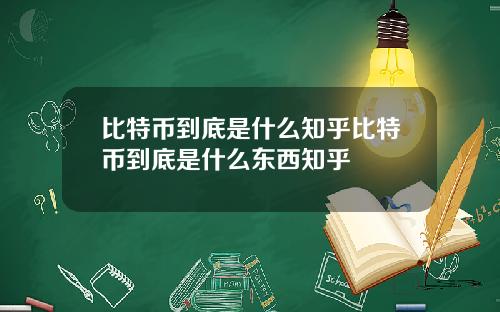 比特币到底是什么知乎比特币到底是什么东西知乎